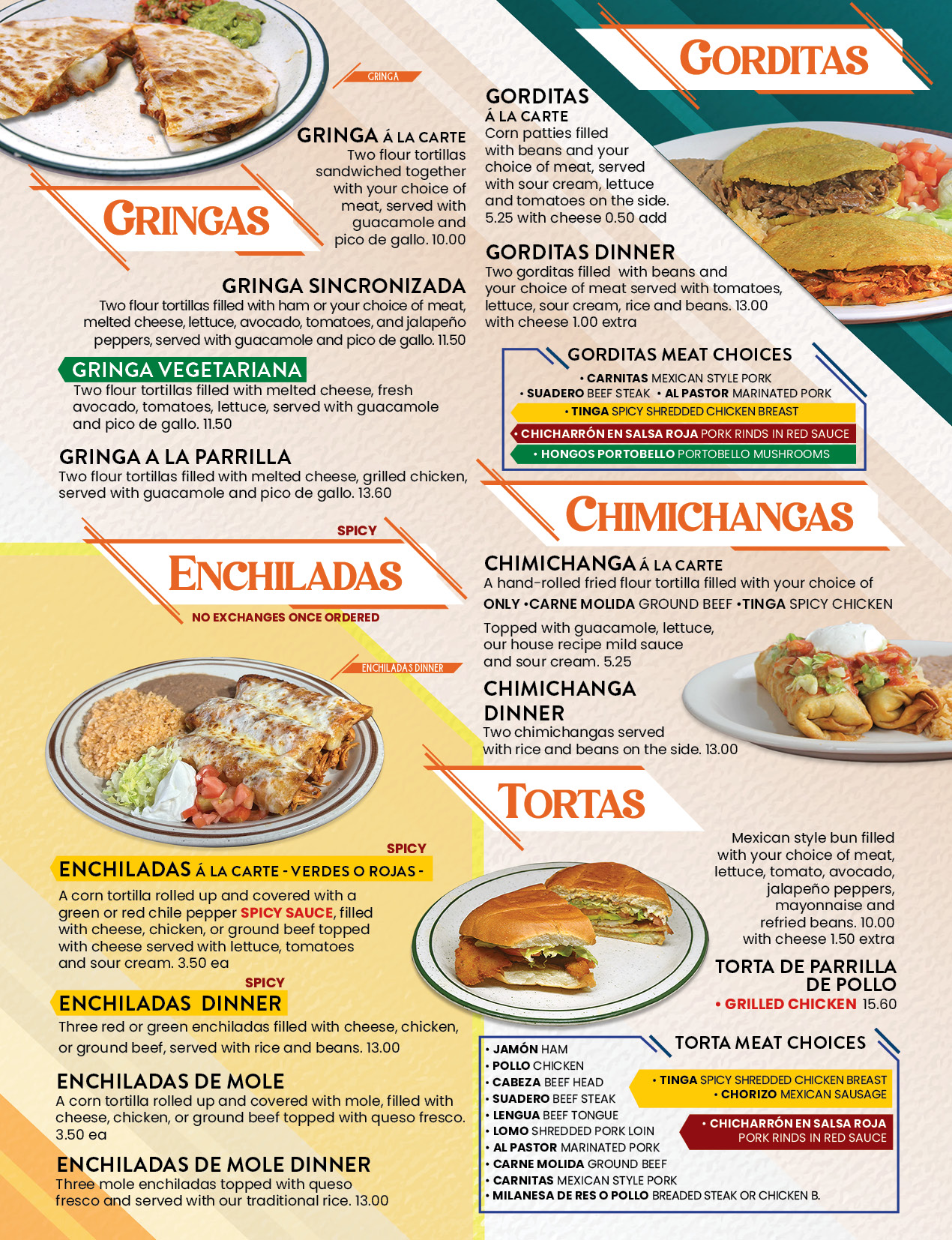 GRINGA

GRINGA Á LA CARTE
Two flour tortillas sandwiched together with your choice of meat, served with guacamole and pico de gallo. 10.00

GRINGAS

GRINGA SINCRONIZADA
Two flour tortillas filled with ham or your choice of meat, melted cheese, lettuce, avocado, tomatoes, and jalapeño peppers, served with guacamole and pico de gallo. 11.50

GRINGA VEGETARIANA
Two flour tortillas filled with melted cheese, fresh avocado, tomatoes, lettuce, served with guacamole and pico de gallo. 11.50

GRINGA A LA PARRILLA
Two flour tortillas filled with melted cheese, grilled chicken, served with guacamole and pico de gallo. 13.60

SPICY
ENCHILADAS
NO EXCHANGES ONCE ORDERED

ENCHILADAS DINNER

SPICY
ENCHILADAS Á LA CARTE - VERDES O ROJAS -
A corn tortilla rolled up and covered with a green or red chile pepper SPICY SAUCE, filled with cheese, chicken, or ground beef topped with cheese served with lettuce, tomatoes and sour cream. 3.50 ea

SPICY
ENCHILADAS DINNER
Three red or green enchiladas filled with cheese, chicken, or ground beef, served with rice and beans. 13.00

ENCHILADAS DE MOLE
A corn tortilla rolled up and covered with mole, filled with cheese, chicken, or ground beef topped with queso fresco. 3.50 ea

ENCHILADAS DE MOLE DINNER
Three mole enchiladas topped with queso fresco and served with our traditional rice. 13.00

GORDITAS

GORDITAS
Á LA CARTE
Corn patties filled with beans and your choice of meat, served with sour cream, lettuce and tomatoes on the side. 5.25 with cheese 0.50 add

GORDITAS DINNER
Two gorditas filled with beans and your choice of meat served with tomatoes, lettuce, sour cream, rice and beans. 13.00 with cheese 1.00 extra

GORDITAS MEAT CHOICES
• CARNITAS MEXICAN STYLE PORK
• SUADERO BEEF STEAK • AL PASTOR MARINATED PORK
• TINGA SPICY SHREDDED CHICKEN BREAST
• CHICHARRÓN EN SALSA ROJA PORK RINDS IN RED SAUCE
• HONGOS PORTOBELLO PORTOBELLO MUSHROOMS

CHIMICHANGAS

CHIMICHANGA Á LA CARTE
A hand-rolled fried flour tortilla filled with your choice of ONLY •CARNE MOLIDA GROUND BEEF •TINGA SPICY CHICKEN

Topped with guacamole, lettuce, our house recipe mild sauce and sour cream. 5.25

CHIMICHANGA DINNER
Two chimichangas served with rice and beans on the side. 13.00

TORTAS

Mexican style bun filled with your choice of meat, lettuce, tomato, avocado, jalapeño peppers, mayonnaise and refried beans. 10.00 with cheese 1.50 extra

TORTA DE PARRILLA DE POLLO
• GRILLED CHICKEN 15.60

TORTA MEAT CHOICES
• JAMÓN HAM
• POLLO CHICKEN
• CABEZA BEEF HEAD
• SUADERO BEEF STEAK
• LENGUA BEEF TONGUE
• LOMO SHREDDED PORK LOIN
• AL PASTOR MARINATED PORK
• CARNE MOLIDA GROUND BEEF
• CARNITAS MEXICAN STYLE PORK
• MILANESA DE RES O POLLO BREADED STEAK OR CHICKEN B.
• TINGA SPICY SHREDDED CHICKEN BREAST
• CHORIZO MEXICAN SAUSAGE
• CHICHARRÓN EN SALSA ROJA PORK RINDS IN RED SAUCE